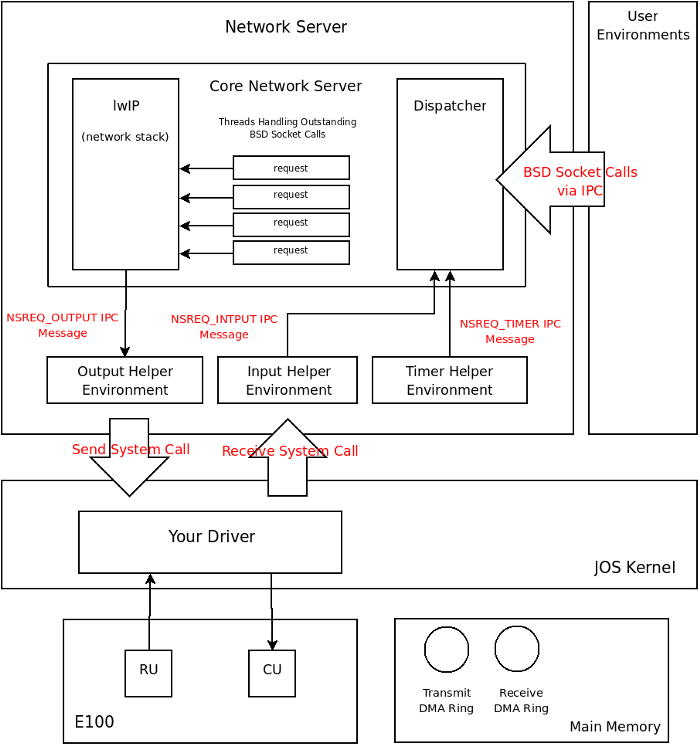 Network Server

User Environments

Core Network Server

lwIP

(network stack)

Threads Handling Outstanding BSD Socket Calls

request

request

request

request

Dispatcher

BSD Socket Calls via IPC

NSREQ_OUTPUT IPC Message

NSREQ_INTPUT IPC Message

NSREQ_TIMER IPC Message

Output Helper Environment

Input Helper Environment

Timer Helper Environment

Send System Call

Receive System Call

Your Driver

JOS Kernel

RU

CU

E100

Transmit DMA Ring

Receive DMA Ring

Main Memory